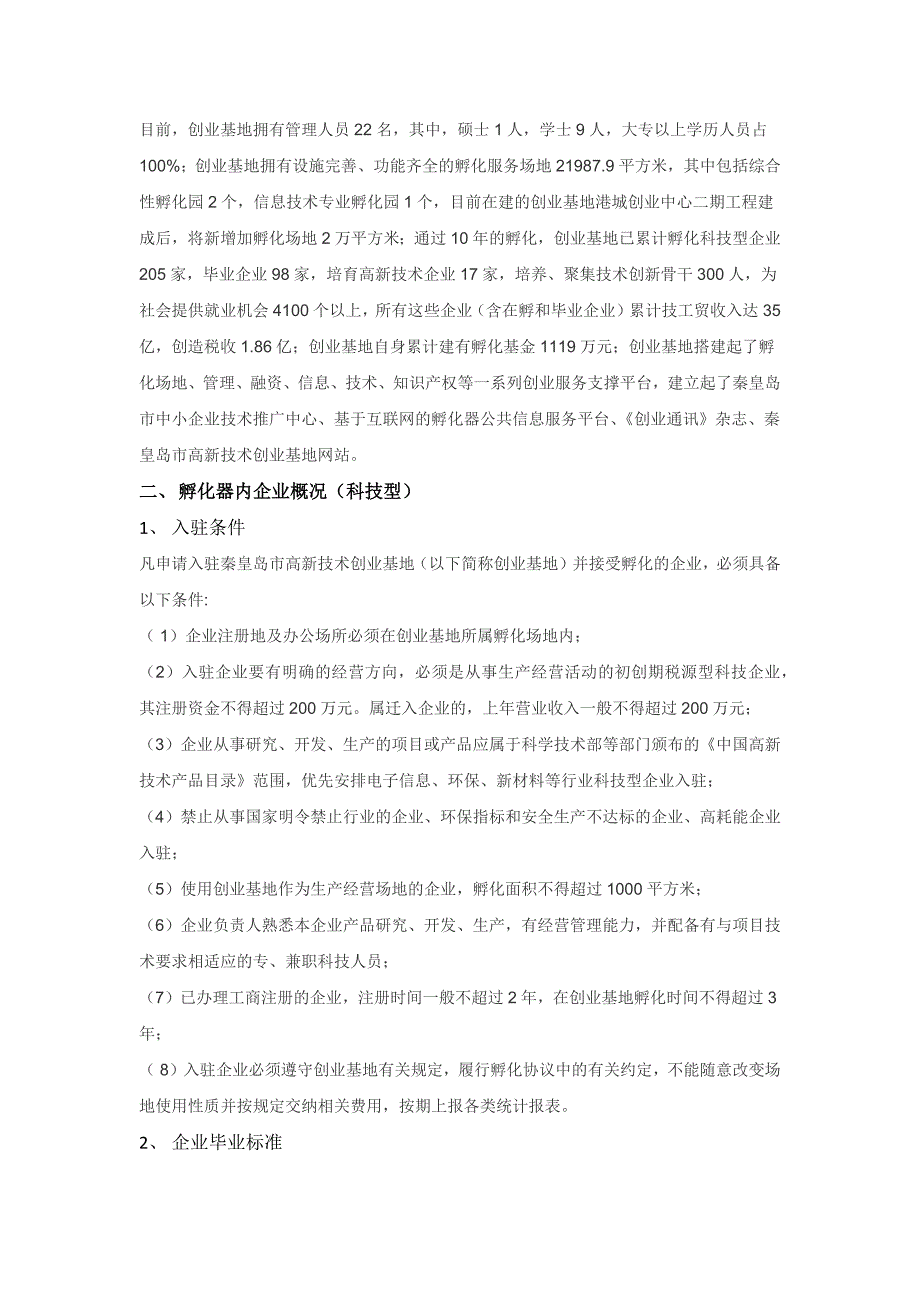 目前，创业基地拥有管理人员 22 名，其中，硕士 1 人，学士 9 人，大专以上学历人员占 100%；创业基地拥有设施完善、功能齐全的孵化服务场地 21987.9 平方米，其中包括综合性孵化园 2 个，信息技术专业孵化园 1 个，目前在建的创业基地港城创业中心二期工程建成后，将新增加孵化场地 2 万平方米；通过 10 年的孵化，创业基地已累计孵化科技型企业 205 家，毕业企业 98 家，培育高新技术企业 17 家，培养、聚集技术创新骨干 300 人，为社会提供就业机会 4100 个以上，所有这些企业（含在孵和毕业企业）累计技工贸收入达 35 亿，创造税收 1.86 亿；创业基地自身累计建有孵化基金 1119 万元；创业基地搭建起了孵化场地、管理、融资、信息、技术、知识产权等一系列创业服务支撑平台，建立起了秦皇岛市中小企业技术推广中心、基于互联网的孵化器公共信息服务平台、《创业通讯》杂志、秦皇岛市高新技术创业基地网站。

二、孵化器内企业概况（科技型）

1、 入驻条件

凡申请入驻秦皇岛市高新技术创业基地（以下简称创业基地）并接受孵化的企业，必须具备以下条件:

（1）企业注册地及办公场所必须在创业基地所属孵化场地内；

（2）入驻企业要有明确的经营方向，必须是从事生产经营活动的初创期税源型科技企业，其注册资金不得超过 200 万元。属迁入企业的，上年营业收入一般不得超过 200 万元；

（3）企业从事研究、开发、生产的项目或产品应属于科学技术部等部门颁布的《中国高新技术产品目录》范围，优先安排电子信息、环保、新材料等行业科技型企业入驻；

（4）禁止从事国家明令禁止行业的企业、环保指标和安全生产不达标的企业、高耗能企业入驻；

（5）使用创业基地作为生产经营场地的企业，孵化面积不得超过 1000 平方米；

（6）企业负责人熟悉本企业产品研究、开发、生产，有经营管理能力，并配备有与项目技术要求相适应的专、兼职科技人员；

（7）已办理工商注册的企业，注册时间一般不超过 2 年，在创业基地孵化时间不得超过 3 年；

（8）入驻企业必须遵守创业基地有关规定，履行孵化协议中的有关约定，不能随意改变场地使用性质并按规定交纳相关费用，按期上报各类统计报表。

2、 企业毕业标准